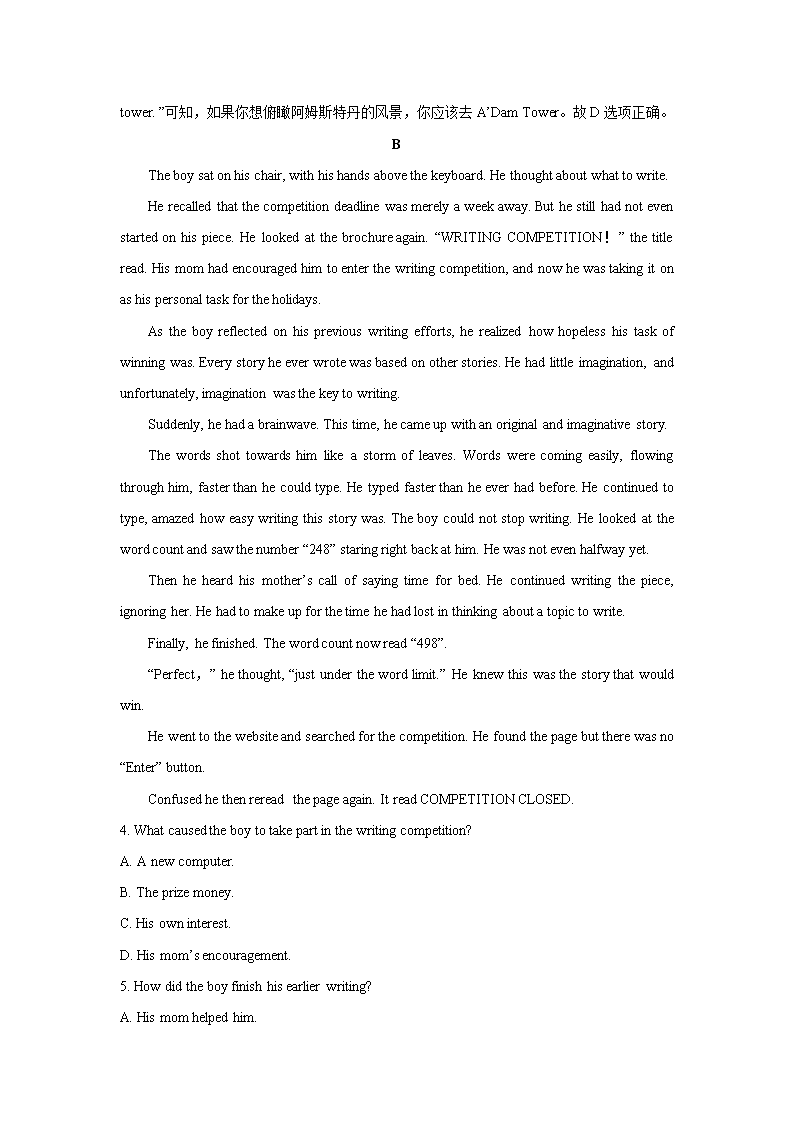 tower. ”可知，如果你想俯瞰阿姆斯特丹的风景，你应该去 A’Dam Tower。故 D 选项正确。

B

The boy sat on his chair, with his hands above the keyboard. He thought about what to write.

He recalled that the competition deadline was merely a week away. But he still had not even started on his piece. He looked at the brochure again. “WRITING COMPETITION！” the title read. His mom had encouraged him to enter the writing competition, and now he was taking it on as his personal task for the holidays.

As the boy reflected on his previous writing efforts, he realized how hopeless his task of winning was. Every story he ever wrote was based on other stories. He had little imagination, and unfortunately, imagination was the key to writing.

Suddenly, he had a brainwave. This time, he came up with an original and imaginative story.

The words shot towards him like a storm of leaves. Words were coming easily, flowing through him, faster than he could type. He typed faster than he ever had before. He continued to type, amazed how easy writing this story was. The boy could not stop writing. He looked at the word count and saw the number “248” staring right back at him. He was not even halfway yet.

Then he heard his mother’s call of saying time for bed. He continued writing the piece, ignoring her. He had to make up for the time he had lost in thinking about a topic to write.

Finally, he finished. The word count now read “498”.

“Perfect，” he thought, “just under the word limit.” He knew this was the story that would win.

He went to the website and searched for the competition. He found the page but there was no “Enter” button.

Confused he then reread the page again. It read COMPETITION CLOSED.

4. What caused the boy to take part in the writing competition?

A. A new computer.

B. The prize money.

C. His own interest.

D. His mom’s encouragement.

5. How did the boy finish his earlier writing?

A. His mom helped him.